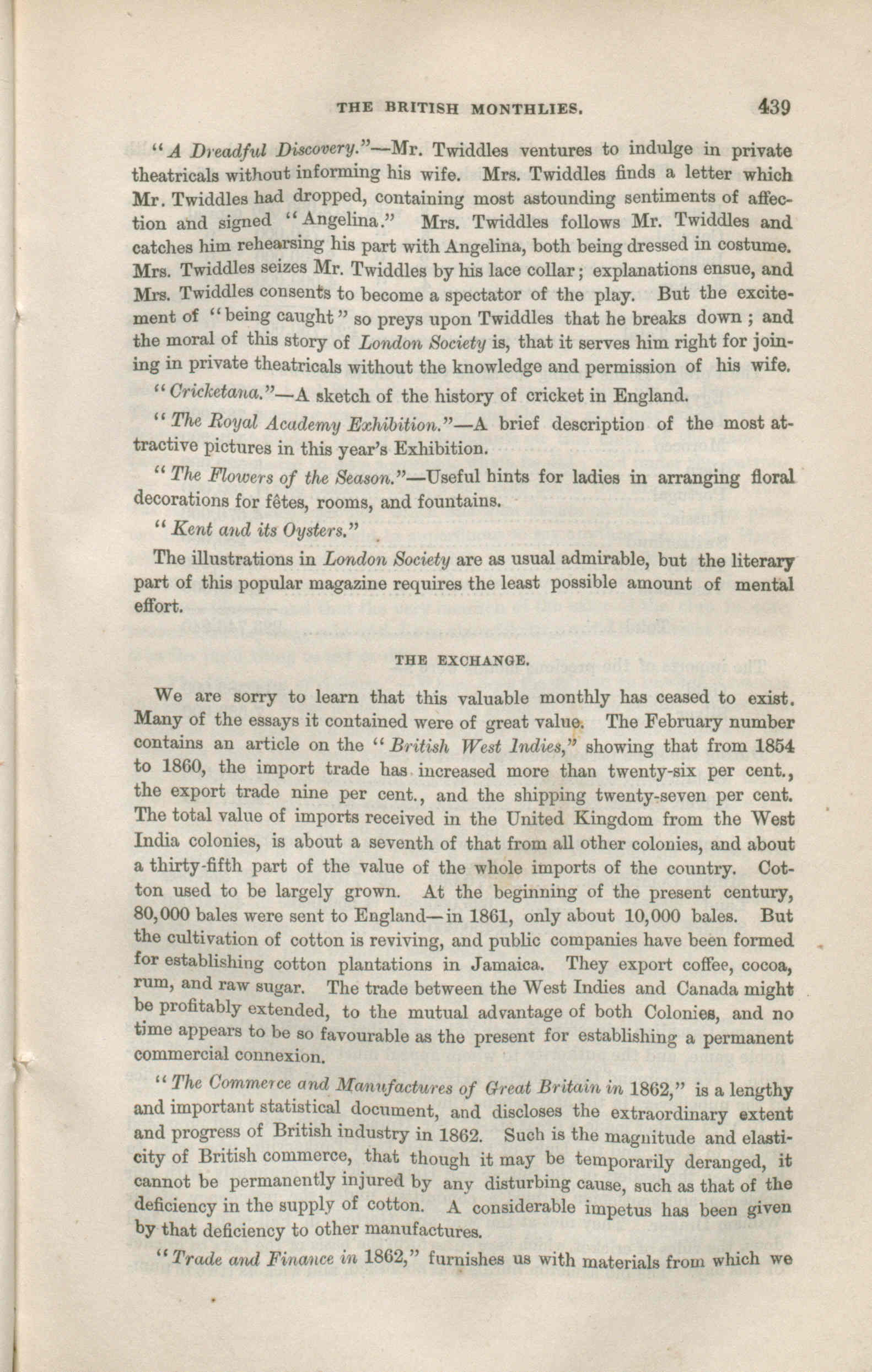 THE BRITISH MONTHLIES. 439

"A Dreadful Discovery."—Mr. Twiddles ventures to indulge in private theatricals without informing his wife. Mrs. Twiddles finds a letter which Mr. Twiddles had dropped, containing most astounding sentiments of affection and signed "Angelina." Mrs. Twiddles follows Mr. Twiddles and catches him rehearsing his part with Angelina, both being dressed in costume. Mrs. Twiddles seizes Mr. Twiddles by his lace collar; explanations ensue, and Mrs. Twiddles consents to become a spectator of the play. But the excitement of "being caught" so preys upon Twiddles that he breaks down; and the moral of this story of London Society is, that it serves him right for joining in private theatricals without the knowledge and permission of his wife.

"Cricketana."—A sketch of the history of cricket in England.

"The Royal Academy Exhibition."—A brief description of the most attractive pictures in this year's Exhibition.

"The Flowers of the Season."—Useful hints for ladies in arranging floral decorations for fêtes, rooms, and fountains.

"Kent and its Oysters."

The illustrations in London Society are as usual admirable, but the literary part of this popular magazine requires the least possible amount of mental effort.

THE EXCHANGE.

We are sorry to learn that this valuable monthly has ceased to exist. Many of the essays it contained were of great value. The February number contains an article on the "British West Indies," showing that from 1854 to 1860, the import trade has increased more than twenty-six per cent., the export trade nine per cent., and the shipping twenty-seven per cent. The total value of imports received in the United Kingdom from the West India colonies, is about a seventh of that from all other colonies, and about a thirty-fifth part of the value of the whole imports of the country. Cotton used to be largely grown. At the beginning of the present century, 80,000 bales were sent to England—in 1861, only about 10,000 bales. But the cultivation of cotton is reviving, and public companies have been formed for establishing cotton plantations in Jamaica. They export coffee, cocoa, rum, and raw sugar. The trade between the West Indies and Canada might be profitably extended, to the mutual advantage of both Colonies, and no time appears to be so favourable as the present for establishing a permanent commercial connexion.

"The Commerce and Manufactures of Great Britain in 1862," is a lengthy and important statistical document, and discloses the extraordinary extent and progress of British industry in 1862. Such is the magnitude and elasticity of British commerce, that though it may be temporarily deranged, it cannot be permanently injured by any disturbing cause, such as that of the deficiency in the supply of cotton. A considerable impetus has been given by that deficiency to other manufactures.

"Trade and Finance in 1862," furnishes us with materials from which we